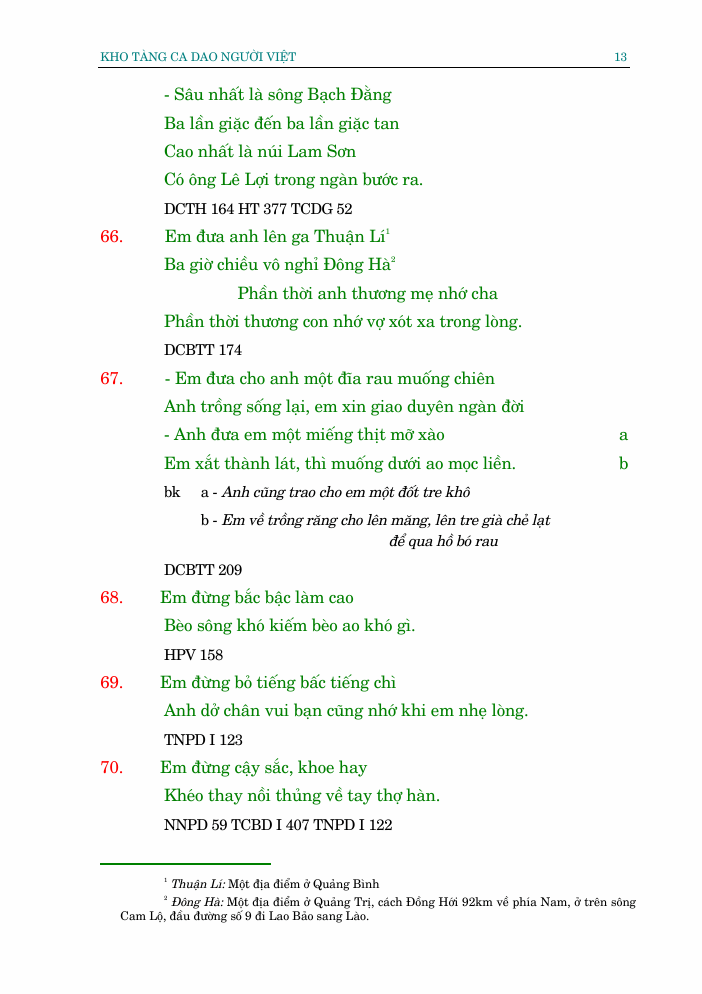 KHO TÀNG CA DAO NGƯỜI VIỆT 13

- Sâu nhất là sông Bạch Đằng
Ba lần giặc đến ba lần giặc tan
Cao nhất là núi Lam Sơn
Có ông Lê Lợi trong ngàn bước ra.
DCTH 164 HT 377 TCDG 52

66. Em đưa anh lên ga Thuận Lí$^1$
Ba giờ chiều vô nghỉ Đông Hà$^2$
Phần thời anh thương mẹ nhớ cha
Phần thời thương con nhớ vợ xót xa trong lòng.
DCBTT 174

67. - Em đưa cho anh một đĩa rau muống chiên
Anh trồng sống lại, em xin giao duyên ngàn đời
- Anh đưa em một miếng thịt mỡ xào a
Em xắt thành lát, thì muống dưới ao mọc liền. b
bk a - Anh cũng trao cho em một đốt tre khô
b - Em về trồng răng cho lên măng, lên tre già chẻ lạt để qua hồ bó rau
DCBTT 209

68. Em đừng bắc bậc làm cao
Bèo sông khó kiếm bèo ao khó gì.
HPV 158

69. Em đừng bỏ tiếng bấc tiếng chì
Anh dở chân vui bạn cũng nhớ khi em nhẹ lòng.
TNPD I 123

70. Em đừng cậy sắc, khoe hay
Khéo thay nồi thủng về tay thợ hàn.
NNPD 59 TCBD I 407 TNPD I 122

$^1$ Thuận Lí: Một địa điểm ở Quảng Bình
$^2$ Đông Hà: Một địa điểm ở Quảng Trị, cách Đồng Hới 92km về phía Nam, ở trên sông Cam Lộ, đầu đường số 9 đi Lao Bảo sang Lào.